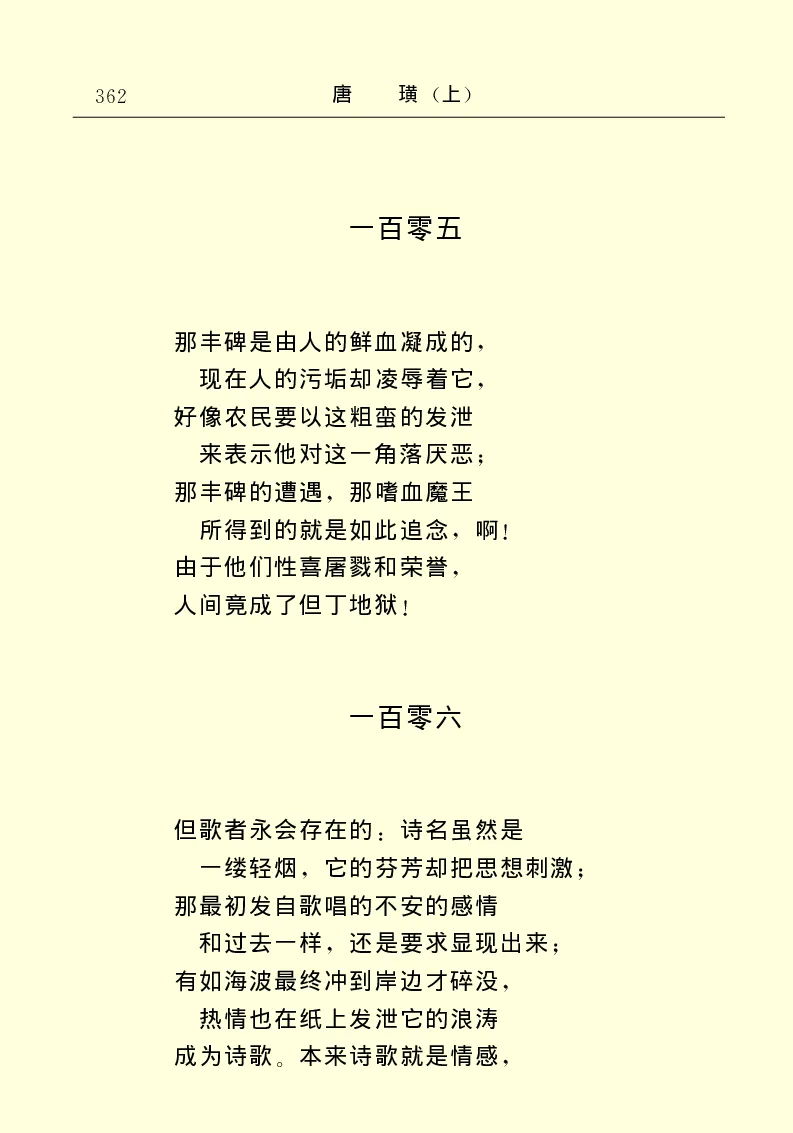 362　　唐　璜（上）

一百零五

那丰碑是由人的鲜血凝成的，
现在人的污垢却凌辱着它，
好像农民要以这粗蛮的发泄
来表示他对这一角落厌恶；
那丰碑的遭遇，那嗜血魔王
所得到的就是如此追念，啊！
由于他们性喜屠戮和荣誉，
人间竟成了但丁地狱！

一百零六

但歌者永会存在的：诗名虽然是
一缕轻烟，它的芬芳却把思想刺激；
那最初发自歌唱的不安的感情
和过去一样，还是要求显现出来；
有如海波最终冲到岸边才碎没，
热情也在纸上发泄它的浪涛
成为诗歌。本来诗歌就是情感，